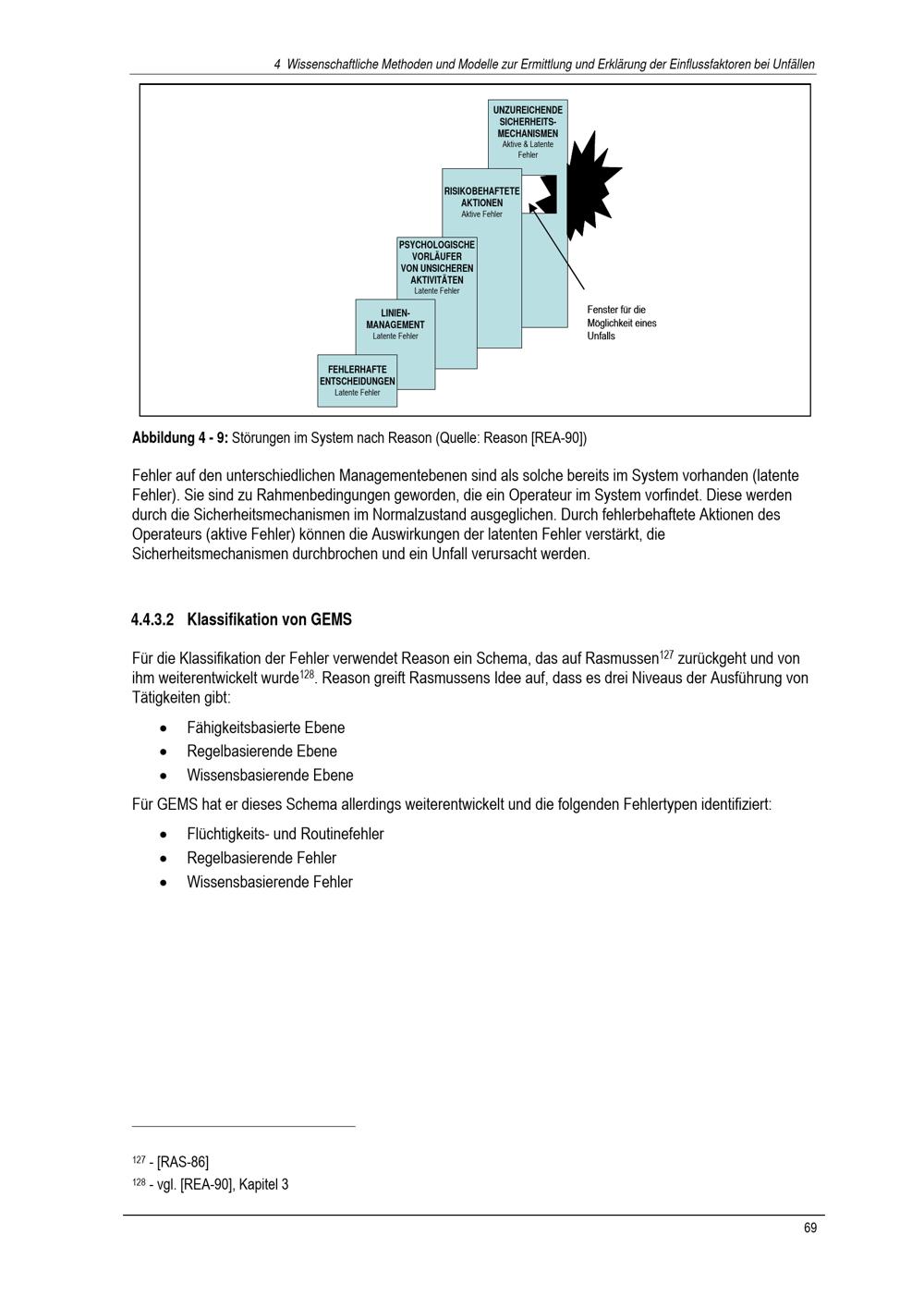 4 Wissenschaftliche Methoden und Modelle zur Ermittlung und Erklärung der Einflussfaktoren bei Unfällen

UNZUREICHENDE SICHERHEITS-MECHANISMEN
Aktive & Latente Fehler

RISIKOBEHAFTETE AKTIONEN
Aktive Fehler

PSYCHOLOGISCHE VORLÄUFER VON UNSICHEREN AKTIVITÄTEN
Latente Fehler

LINIEN-MANAGEMENT
Latente Fehler

FEHLERHAFTE ENTSCHEIDUNGEN
Latente Fehler

Fenster für die Möglichkeit eines Unfalls

Abbildung 4 - 9: Störungen im System nach Reason (Quelle: Reason [REA-90])

Fehler auf den unterschiedlichen Managementebenen sind als solche bereits im System vorhanden (latente Fehler). Sie sind zu Rahmenbedingungen geworden, die ein Operateur im System vorfindet. Diese werden durch die Sicherheitsmechanismen im Normalzustand ausgeglichen. Durch fehlerbehaftete Aktionen des Operateurs (aktive Fehler) können die Auswirkungen der latenten Fehler verstärkt, die Sicherheitsmechanismen durchbrochen und ein Unfall verursacht werden.

4.4.3.2 Klassifikation von GEMS

Für die Klassifikation der Fehler verwendet Reason ein Schema, das auf Rasmussen$^{127}$ zurückgeht und von ihm weiterentwickelt wurde$^{128}$. Reason greift Rasmussens Idee auf, dass es drei Niveaus der Ausführung von Tätigkeiten gibt:

• Fähigkeitsbasierte Ebene
• Regelbasierende Ebene
• Wissensbasierende Ebene

Für GEMS hat er dieses Schema allerdings weiterentwickelt und die folgenden Fehlertypen identifiziert:

• Flüchtigkeits- und Routinefehler
• Regelbasierende Fehler
• Wissensbasierende Fehler

$^{127}$ - [RAS-86]
$^{128}$ - vgl. [REA-90], Kapitel 3

69